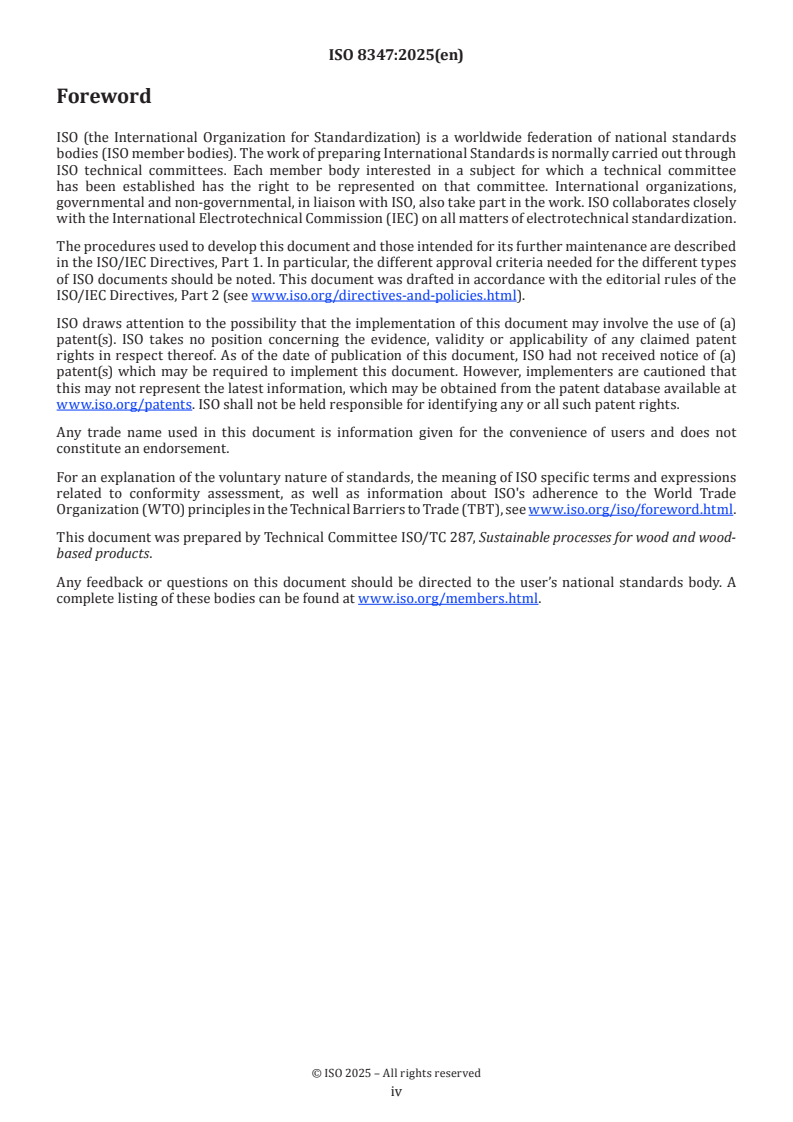 ISO 8347:2025(en)

Foreword

ISO (the International Organization for Standardization) is a worldwide federation of national standards bodies (ISO member bodies). The work of preparing International Standards is normally carried out through ISO technical committees. Each member body interested in a subject for which a technical committee has been established has the right to be represented on that committee. International organizations, governmental and non-governmental, in liaison with ISO, also take part in the work. ISO collaborates closely with the International Electrotechnical Commission (IEC) on all matters of electrotechnical standardization.

The procedures used to develop this document and those intended for its further maintenance are described in the ISO/IEC Directives, Part 1. In particular, the different approval criteria needed for the different types of ISO documents should be noted. This document was drafted in accordance with the editorial rules of the ISO/IEC Directives, Part 2 (see www.iso.org/directives-and-policies.html).

ISO draws attention to the possibility that the implementation of this document may involve the use of (a) patent(s). ISO takes no position concerning the evidence, validity or applicability of any claimed patent rights in respect thereof. As of the date of publication of this document, ISO had not received notice of (a) patent(s) which may be required to implement this document. However, implementers are cautioned that this may not represent the latest information, which may be obtained from the patent database available at www.iso.org/patents. ISO shall not be held responsible for identifying any or all such patent rights.

Any trade name used in this document is information given for the convenience of users and does not constitute an endorsement.

For an explanation of the voluntary nature of standards, the meaning of ISO specific terms and expressions related to conformity assessment, as well as information about ISO's adherence to the World Trade Organization (WTO) principles in the Technical Barriers to Trade (TBT), see www.iso.org/iso/foreword.html.

This document was prepared by Technical Committee ISO/TC 287, Sustainable processes for wood and wood-based products.

Any feedback or questions on this document should be directed to the user's national standards body. A complete listing of these bodies can be found at www.iso.org/members.html.

© ISO 2025 – All rights reserved
iv